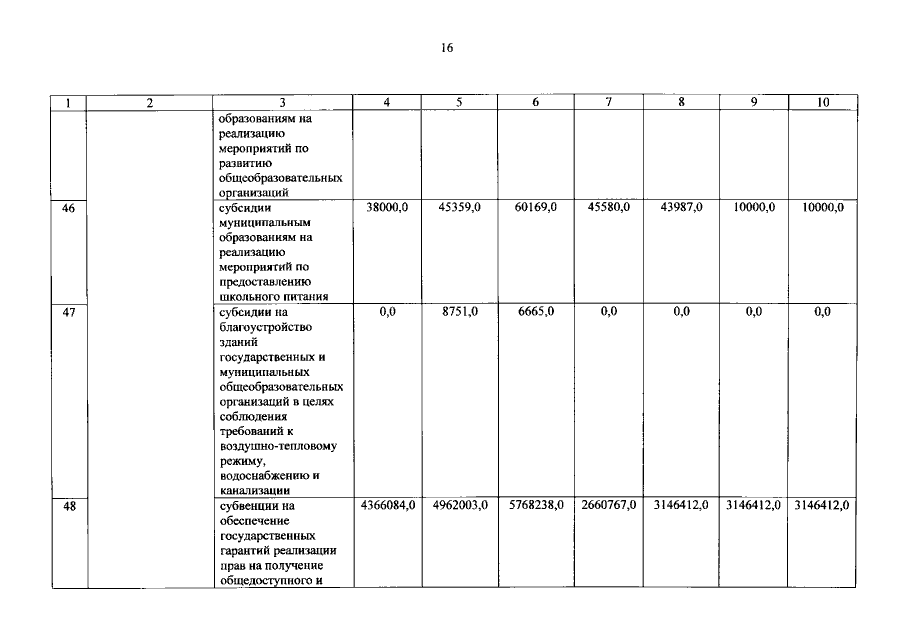 16

| 1 | 2 | 3 | 4 | 5 | 6 | 7 | 8 | 9 | 10 |
|---|---|---|---|---|---|---|---|---|---|
| | | образованиям на реализацию мероприятий по развитию общеобразовательных организаций | | | | | | | |
| 46 | | субсидии муниципальным образованиям на реализацию мероприятий по предоставлению школьного питания | 38000,0 | 45359,0 | 60169,0 | 45580,0 | 43987,0 | 10000,0 | 10000,0 |
| 47 | | субсидии на благоустройство зданий государственных и муниципальных общеобразовательных организаций в целях соблюдения требований к воздушно-тепловому режиму, водоснабжению и канализации | 0,0 | 8751,0 | 6665,0 | 0,0 | 0,0 | 0,0 | 0,0 |
| 48 | | субвенции на обеспечение государственных гарантий реализации прав на получение общедоступного и | 4366084,0 | 4962003,0 | 5768238,0 | 2660767,0 | 3146412,0 | 3146412,0 | 3146412,0 |